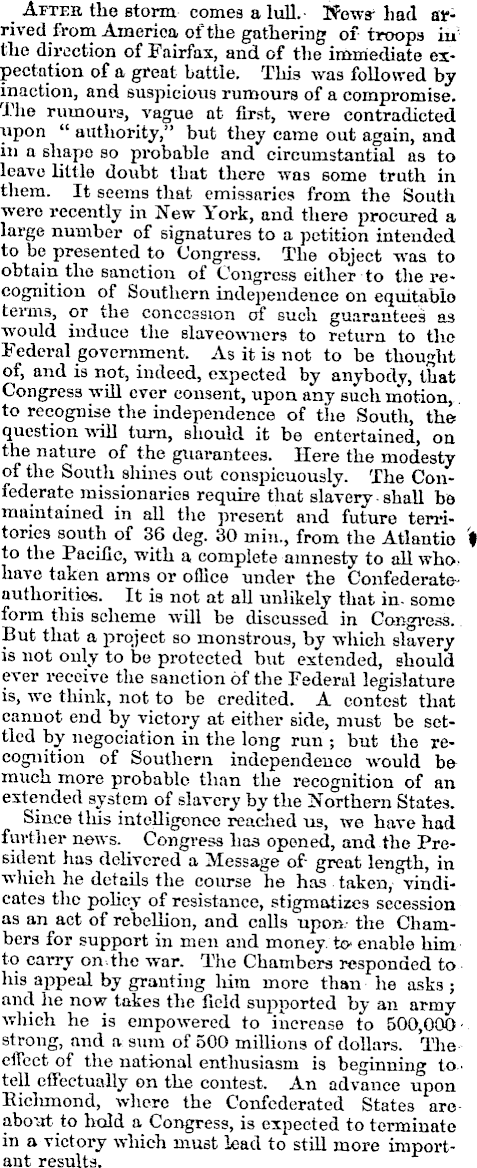 After the storm comes a lull. News had arrived from America of the gathering of troops in the direction of Fairfax, and of the immediate expectation of a great battle. This was followed by inaction, and suspicious rumours of a compromise. The rumours, vague at first, were contradicted upon "authority," but they came out again, and in a shape so probable and circumstantial as to leave little doubt that there was some truth in them. It seems that emissaries from the South were recently in New York, and there procured a large number of signatures to a petition intended to be presented to Congress. The object was to obtain the sanction of Congress either to the recognition of Southern independence on equitable terms, or the concession of such guarantees as would induce the slaveowners to return to the Federal government. As it is not to be thought of, and is not, indeed, expected by anybody, that Congress will ever consent, upon any such motion, to recognise the independence of the South, the question will turn, should it be entertained, on the nature of the guarantees. Here the modesty of the South shines out conspicuously. The Confederate missionaries require that slavery shall be maintained in all the present and future territories south of 36 deg. 30 min., from the Atlantic to the Pacific, with a complete amnesty to all who have taken arms or office under the Confederate authorities. It is not at all unlikely that in some form this scheme will be discussed in Congress. But that a project so monstrous, by which slavery is not only to be protected but extended, should ever receive the sanction of the Federal legislature is, we think, not to be credited. A contest that cannot end by victory at either side, must be settled by negociation in the long run; but the recognition of Southern independence would be much more probable than the recognition of an extended system of slavery by the Northern States.

Since this intelligence reached us, we have had further news. Congress has opened, and the President has delivered a Message of great length, in which he details the course he has taken, vindicates the policy of resistance, stigmatizes secession as an act of rebellion, and calls upon the Chambers for support in men and money to enable him to carry on the war. The Chambers responded to his appeal by granting him more than he asks; and he now takes the field supported by an army which he is empowered to increase to 500,000 strong, and a sum of 500 millions of dollars. The effect of the national enthusiasm is beginning to tell effectually on the contest. An advance upon Richmond, where the Confederated States are about to hold a Congress, is expected to terminate in a victory which must lead to still more important results.